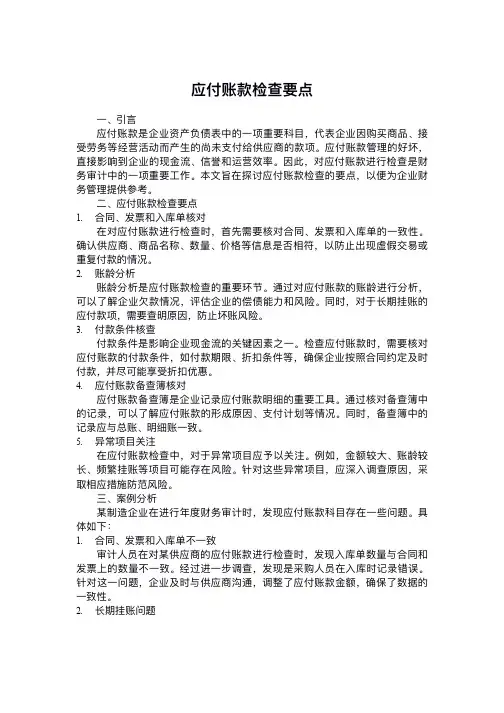 应付账款检查要点

一、引言

应付账款是企业资产负债表中的一项重要科目，代表企业因购买商品、接受劳务等经营活动而产生的尚未支付给供应商的款项。应付账款管理的好坏，直接影响到企业的现金流、信誉和运营效率。因此，对应付账款进行检查是财务审计中的一项重要工作。本文旨在探讨应付账款检查的要点，以便为企业财务管理提供参考。

二、应付账款检查要点

1. 合同、发票和入库单核对

在对应付账款进行检查时，首先需要核对合同、发票和入库单的一致性。确认供应商、商品名称、数量、价格等信息是否相符，以防止出现虚假交易或重复付款的情况。

2. 账龄分析

账龄分析是应付账款检查的重要环节。通过对应付账款的账龄进行分析，可以了解企业欠款情况，评估企业的偿债能力和风险。同时，对于长期挂账的应付款项，需要查明原因，防止坏账风险。

3. 付款条件核查

付款条件是影响企业现金流的关键因素之一。检查应付账款时，需要核对应付账款的付款条件，如付款期限、折扣条件等，确保企业按照合同约定及时付款，并尽可能享受折扣优惠。

4. 应付账款备查簿核对

应付账款备查簿是企业记录应付账款明细的重要工具。通过核对备查簿中的记录，可以了解应付账款的形成原因、支付计划等情况。同时，备查簿中的记录应与总账、明细账一致。

5. 异常项目关注

在应付账款检查中，对于异常项目应予以关注。例如，金额较大、账龄较长、频繁挂账等项目可能存在风险。针对这些异常项目，应深入调查原因，采取相应措施防范风险。

三、案例分析

某制造企业在进行年度财务审计时，发现应付账款科目存在一些问题。具体如下：

1. 合同、发票和入库单不一致

审计人员在对某供应商的应付账款进行检查时，发现入库单数量与合同和发票上的数量不一致。经过进一步调查，发现是采购人员在入库时记录错误。针对这一问题，企业及时与供应商沟通，调整了应付账款金额，确保了数据的一致性。

2. 长期挂账问题